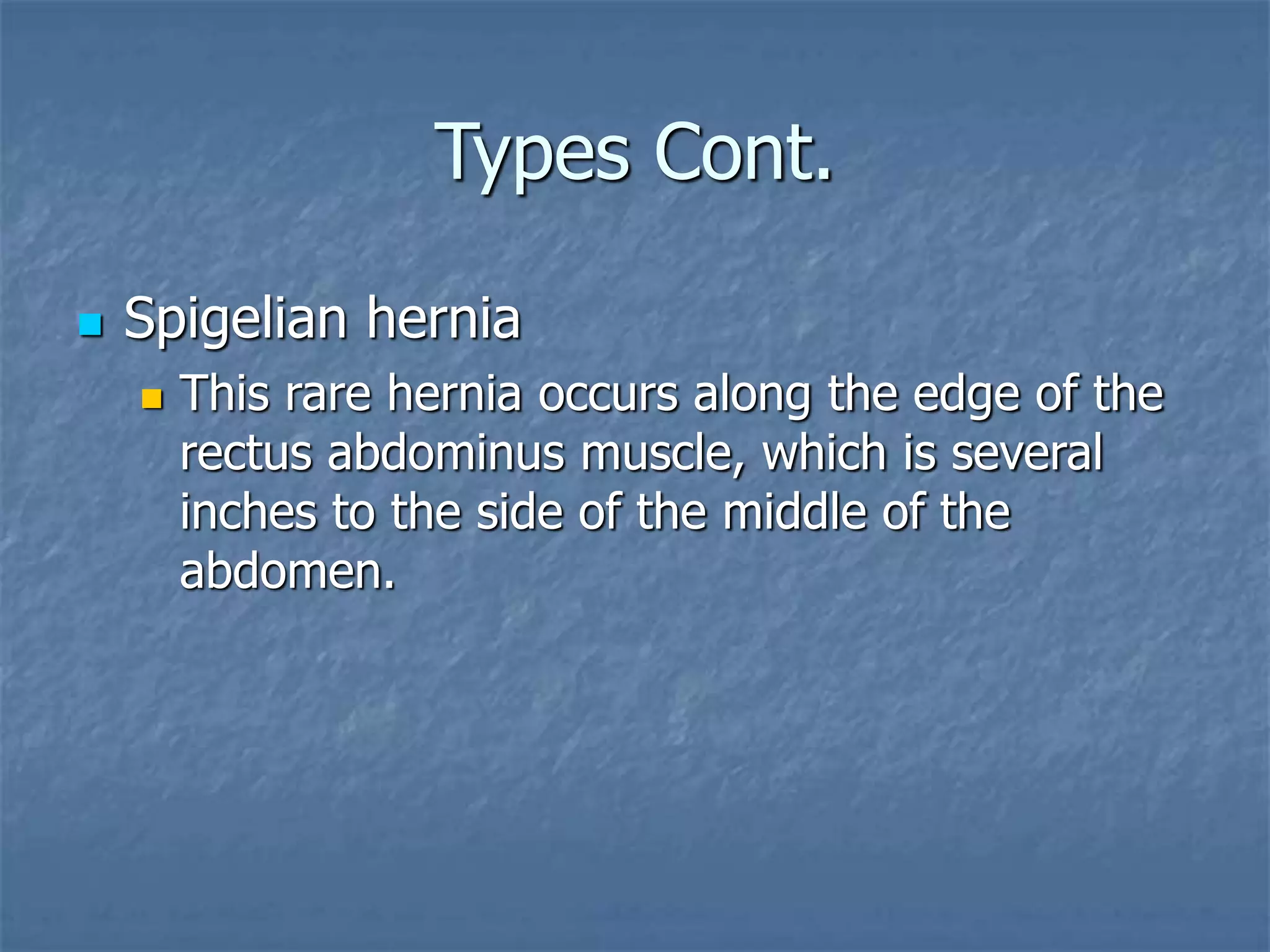 Types Cont.

Spigelian hernia

This rare hernia occurs along the edge of the rectus abdominus muscle, which is several inches to the side of the middle of the abdomen.